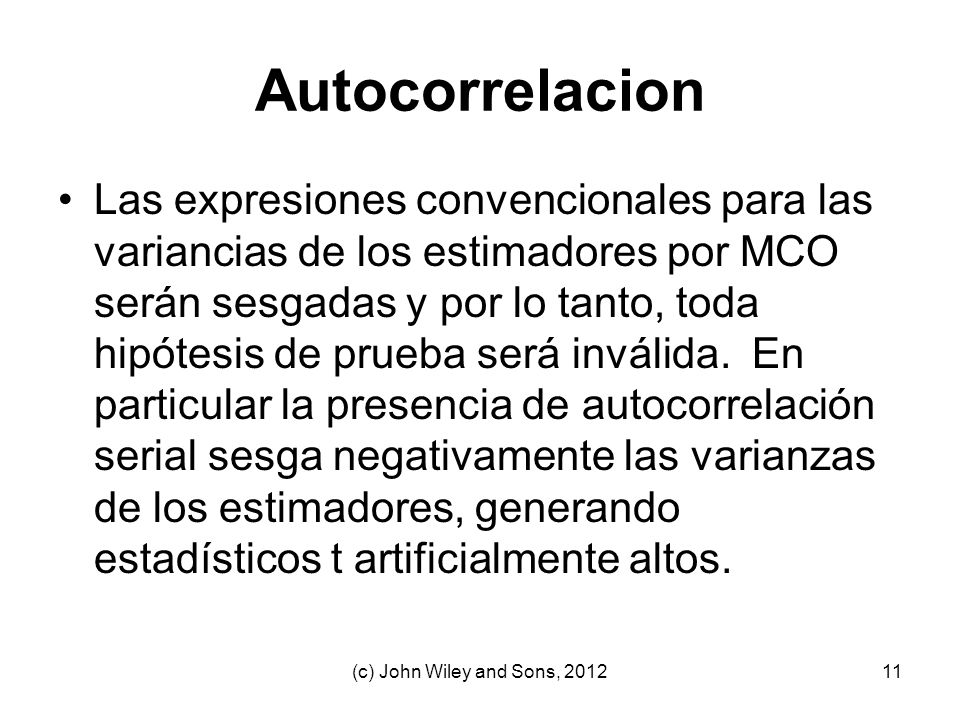 Autocorrelacion

• Las expresiones convencionales para las variancias de los estimadores por MCO serán sesgadas y por lo tanto, toda hipótesis de prueba será inválida.  En particular la presencia de autocorrelación serial sesga negativamente las varianzas de los estimadores, generando estadísticos t artificialmente altos.

(c) John Wiley and Sons, 2012

11